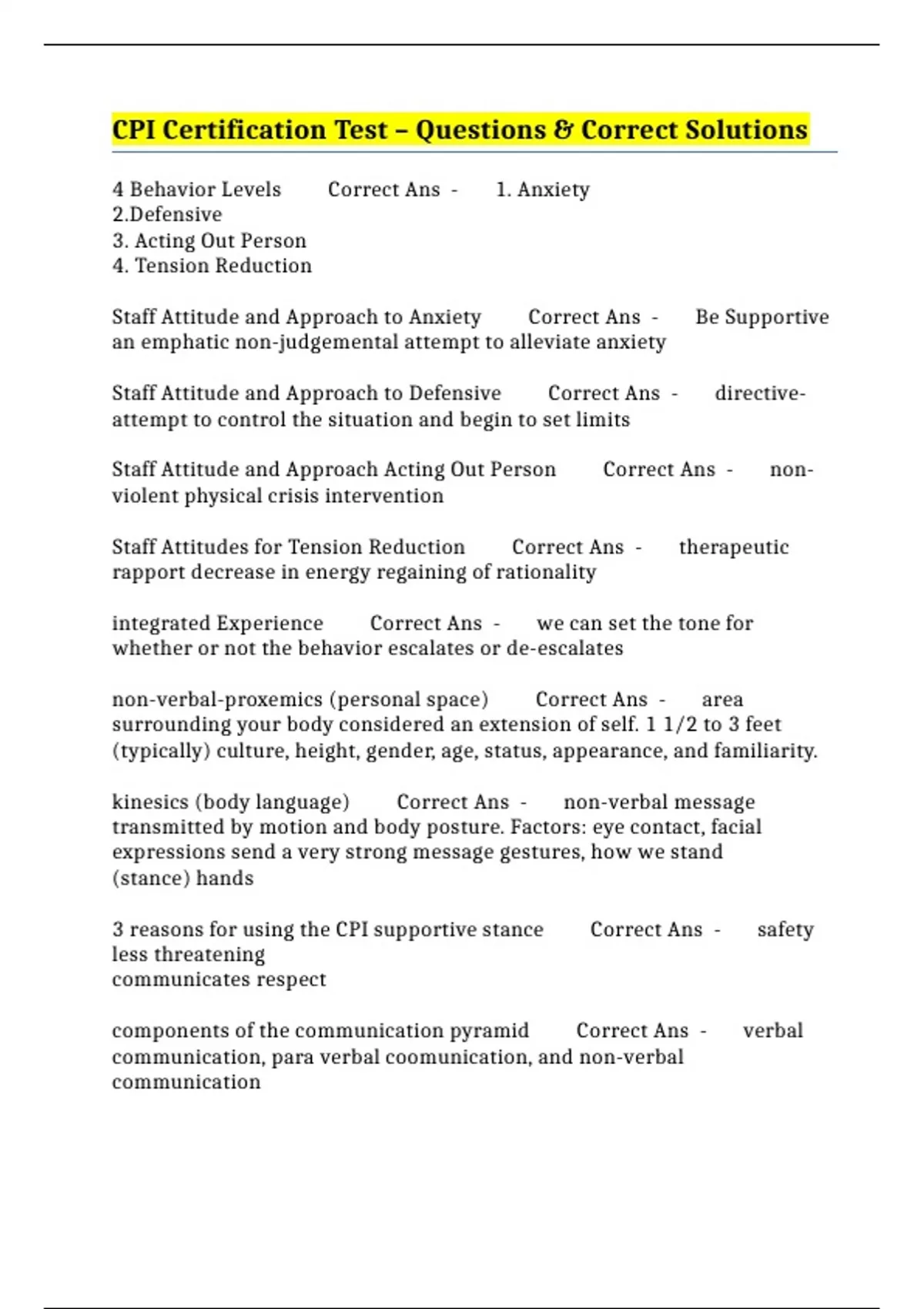 CPI Certification Test – Questions & Correct Solutions

4 Behavior Levels Correct Ans - 1. Anxiety
2.Defensive
3. Acting Out Person
4. Tension Reduction

Staff Attitude and Approach to Anxiety Correct Ans - Be Supportive an emphatic non-judgemental attempt to alleviate anxiety

Staff Attitude and Approach to Defensive Correct Ans - directive- attempt to control the situation and begin to set limits

Staff Attitude and Approach Acting Out Person Correct Ans - non-violent physical crisis intervention

Staff Attitudes for Tension Reduction Correct Ans - therapeutic rapport decrease in energy regaining of rationality

integrated Experience Correct Ans - we can set the tone for whether or not the behavior escalates or de-escalates

non-verbal-proxemics (personal space) Correct Ans - area surrounding your body considered an extension of self. 1 1/2 to 3 feet (typically) culture, height, gender, age, status, appearance, and familiarity.

kinesics (body language) Correct Ans - non-verbal message transmitted by motion and body posture. Factors: eye contact, facial expressions send a very strong message gestures, how we stand (stance) hands

3 reasons for using the CPI supportive stance Correct Ans - safety
less threatening
communicates respect

components of the communication pyramid Correct Ans - verbal communication, para verbal coomunication, and non-verbal communication